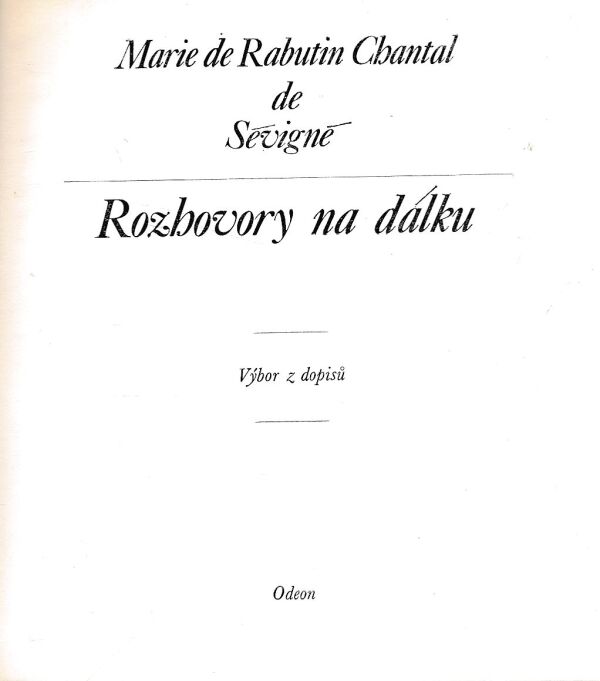 Marie de Rabutin Chantal
de
Sévigné

Rozhovory na dálku

Výbor z dopisů

Odeon